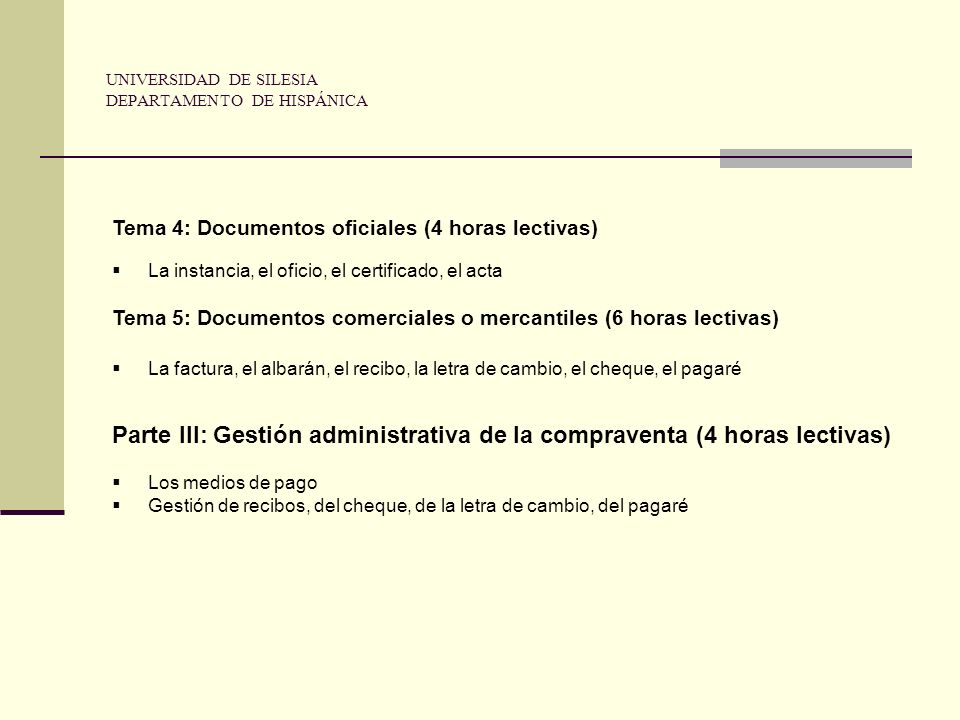 UNIVERSIDAD DE SILESIA
DEPARTAMENTO DE HISPÁNICA

Tema 4: Documentos oficiales (4 horas lectivas)

▪ La instancia, el oficio, el certificado, el acta

Tema 5: Documentos comerciales o mercantiles (6 horas lectivas)

▪ La factura, el albarán, el recibo, la letra de cambio, el cheque, el pagaré

Parte III: Gestión administrativa de la compraventa (4 horas lectivas)

▪ Los medios de pago
▪ Gestión de recibos, del cheque, de la letra de cambio, del pagaré